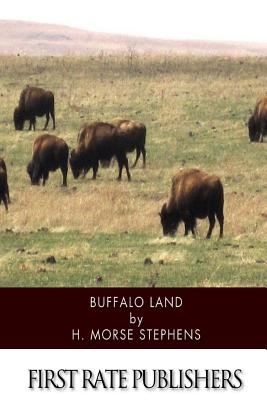 BUFFALO LAND
by
H. MORSE STEPHENS

FIRST RATE PUBLISHERS